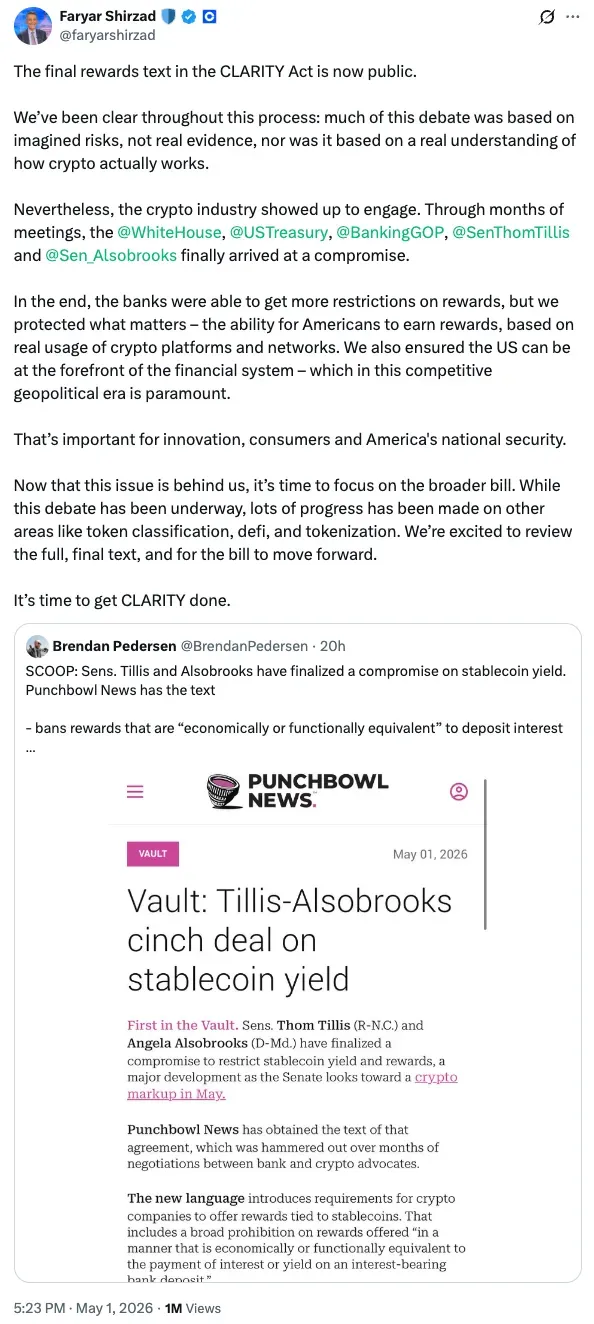 Faryar Shirzad
@faryarshirzad

The final rewards text in the CLARITY Act is now public.

We've been clear throughout this process: much of this debate was based on imagined risks, not real evidence, nor was it based on a real understanding of how crypto actually works.

Nevertheless, the crypto industry showed up to engage. Through months of meetings, the @WhiteHouse, @USTreasury, @BankingGOP, @SenThomTillis and @Sen_Alsobrooks finally arrived at a compromise.

In the end, the banks were able to get more restrictions on rewards, but we protected what matters – the ability for Americans to earn rewards, based on real usage of crypto platforms and networks. We also ensured the US can be at the forefront of the financial system – which in this competitive geopolitical era is paramount.

That's important for innovation, consumers and America's national security.

Now that this issue is behind us, it's time to focus on the broader bill. While this debate has been underway, lots of progress has been made on other areas like token classification, defi, and tokenization. We're excited to review the full, final text, and for the bill to move forward.

It's time to get CLARITY done.

Brendan Pedersen @BrendanPedersen · 20h
SCOOP: Sens. Tillis and Alsobrooks have finalized a compromise on stablecoin yield. Punchbowl News has the text

- bans rewards that are "economically or functionally equivalent" to deposit interest
...

PUNCHBOWL NEWS.

VAULT

May 01, 2026

Vault: Tillis-Alsobrooks cinch deal on stablecoin yield

First in the Vault. Sens. Thom Tillis (R-N.C.) and Angela Alsobrooks (D-Md.) have finalized a compromise to restrict stablecoin yield and rewards, a major development as the Senate looks toward a crypto markup in May.

Punchbowl News has obtained the text of that agreement, which was hammered out over months of negotiations between bank and crypto advocates.

The new language introduces requirements for crypto companies to offer rewards tied to stablecoins. That includes a broad prohibition on rewards offered "in a manner that is economically or functionally equivalent to the payment of interest or yield on an interest-bearing bank deposit."

5:23 PM · May 1, 2026 · 1M Views